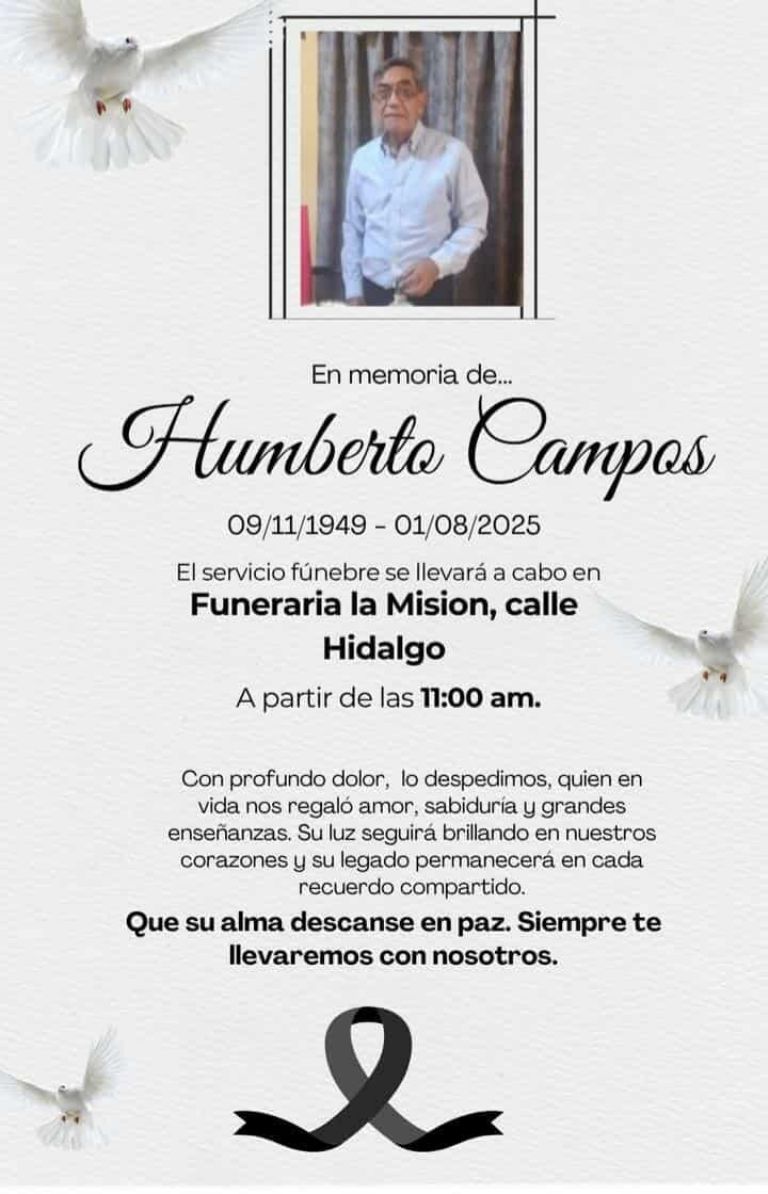 En memoria de...

Humberto Campos

09/11/1949 - 01/08/2025

El servicio fúnebre se llevará a cabo en
Funeraria la Mision, calle Hidalgo

A partir de las 11:00 am.

Con profundo dolor, lo despedimos, quien en vida nos regaló amor, sabiduría y grandes enseñanzas. Su luz seguirá brillando en nuestros corazones y su legado permanecerá en cada recuerdo compartido.

Que su alma descanse en paz. Siempre te llevaremos con nosotros.